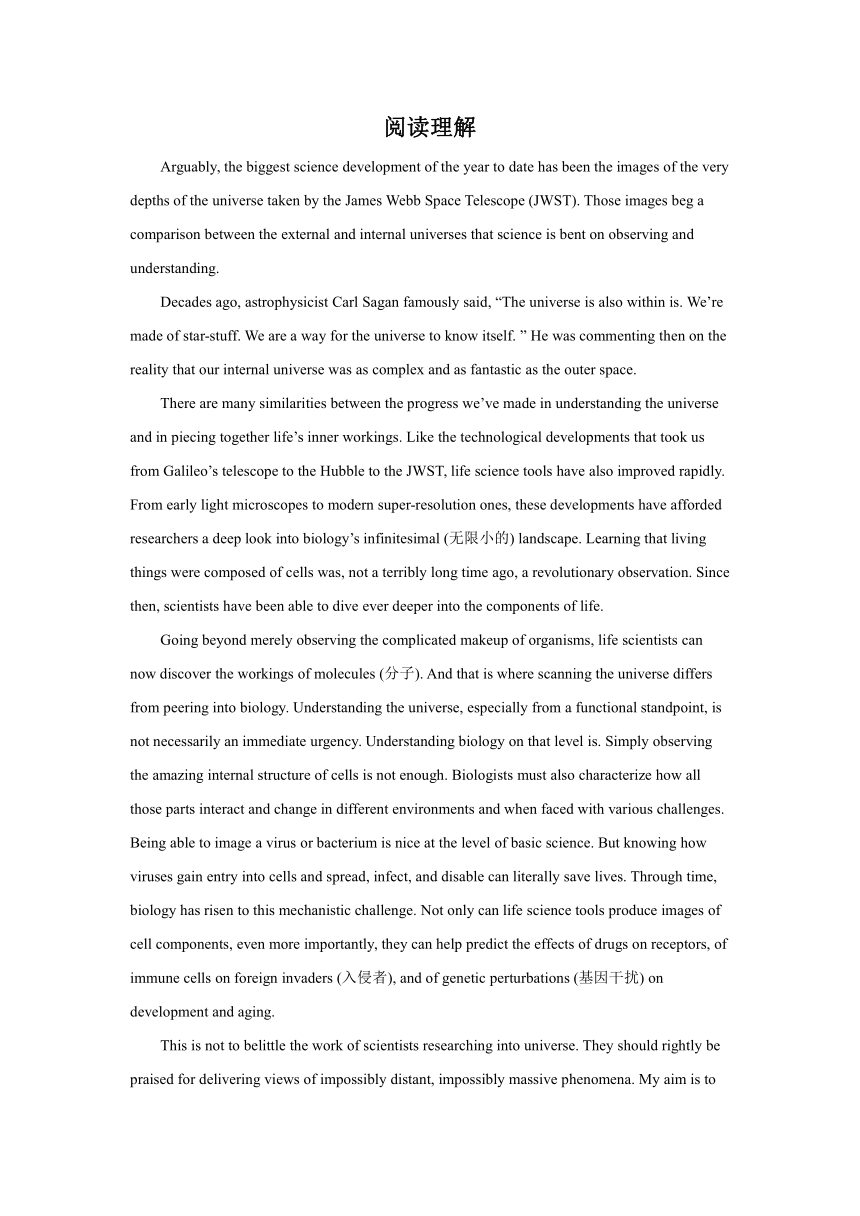 阅读理解

Arguably, the biggest science development of the year to date has been the images of the very depths of the universe taken by the James Webb Space Telescope (JWST). Those images beg a comparison between the external and internal universes that science is bent on observing and understanding.

Decades ago, astrophysicist Carl Sagan famously said, “The universe is also within is. We’re made of star-stuff. We are a way for the universe to know itself. ” He was commenting then on the reality that our internal universe was as complex and as fantastic as the outer space.

There are many similarities between the progress we’ve made in understanding the universe and in piecing together life’s inner workings. Like the technological developments that took us from Galileo’s telescope to the Hubble to the JWST, life science tools have also improved rapidly. From early light microscopes to modern super-resolution ones, these developments have afforded researchers a deep look into biology’s infinitesimal (无限小的) landscape. Learning that living things were composed of cells was, not a terribly long time ago, a revolutionary observation. Since then, scientists have been able to dive ever deeper into the components of life.

Going beyond merely observing the complicated makeup of organisms, life scientists can now discover the workings of molecules (分子). And that is where scanning the universe differs from peering into biology. Understanding the universe, especially from a functional standpoint, is not necessarily an immediate urgency. Understanding biology on that level is. Simply observing the amazing internal structure of cells is not enough. Biologists must also characterize how all those parts interact and change in different environments and when faced with various challenges. Being able to image a virus or bacterium is nice at the level of basic science. But knowing how viruses gain entry into cells and spread, infect, and disable can literally save lives. Through time, biology has risen to this mechanistic challenge. Not only can life science tools produce images of cell components, even more importantly, they can help predict the effects of drugs on receptors, of immune cells on foreign invaders (入侵者), and of genetic perturbations (基因干扰) on development and aging.

This is not to belittle the work of scientists researching into universe. They should rightly be praised for delivering views of impossibly distant, impossibly massive phenomena. My aim is to